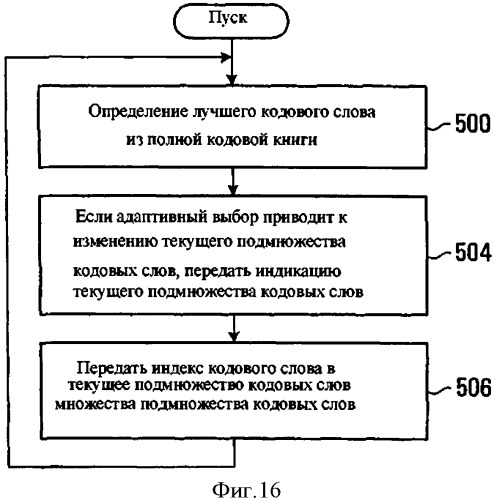 Пуск

Определение лучшего кодового слова из полной кодовой книги

500

Если адаптивный выбор приводит к изменению текущего подмножества кодовых слов, передать индикацию текущего подмножества кодовых слов

504

Передать индекс кодового слова в текущее подмножество кодовых слов множества подмножества кодовых слов

506

Фиг.16